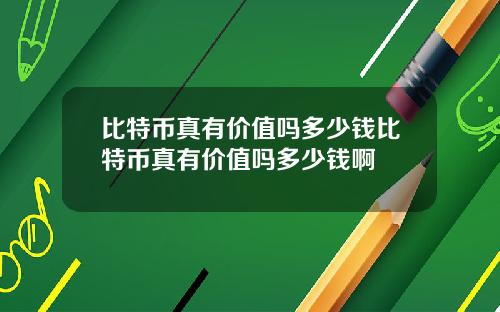 比特币真有价值吗多少钱比特币真有价值吗多少钱啊